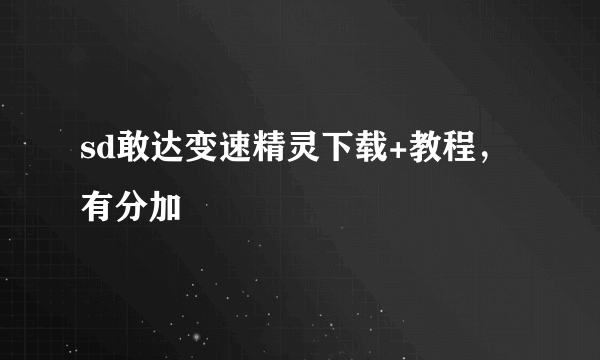 sd敢达变速精灵下载+教程，有分加